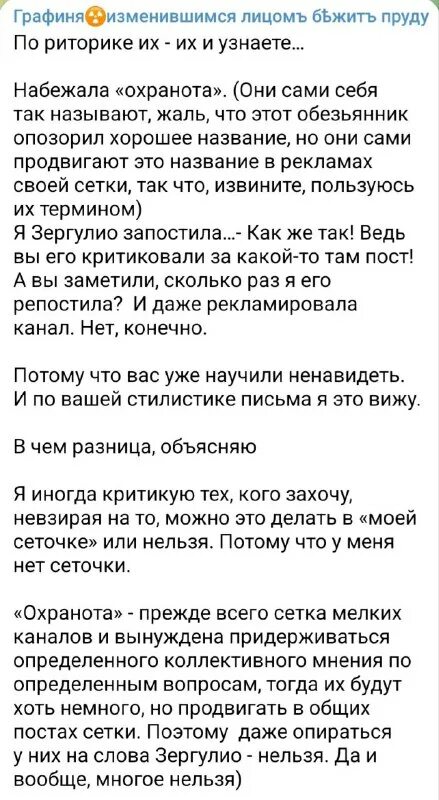 Графиня☢изменившимся лицомъ бѣжитъ пруду
По риторике их - их и узнаете...

Набежала «охранота». (Они сами себя так называют, жаль, что этот обезьянник опозорил хорошее название, но они сами продвигают это название в рекламах своей сетки, так что, извините, пользуюсь их термином)
Я Зергулио запостила...- Как же так! Ведь вы его критиковали за какой-то там пост! А вы заметили, сколько раз я его репостила? И даже рекламировала канал. Нет, конечно.

Потому что вас уже научили ненавидеть. И по вашей стилистике письма я это вижу.

В чем разница, объясняю

Я иногда критикую тех, кого захочу, невзирая на то, можно это делать в «моей сеточке» или нельзя. Потому что у меня нет сеточки.

«Охранота» - прежде всего сетка мелких каналов и вынуждена придерживаться определенного коллективного мнения по определенным вопросам, тогда их будут хоть немного, но продвигать в общих постах сетки. Поэтому даже опираться у них на слова Зергулио - нельзя. Да и вообще, многое нельзя)